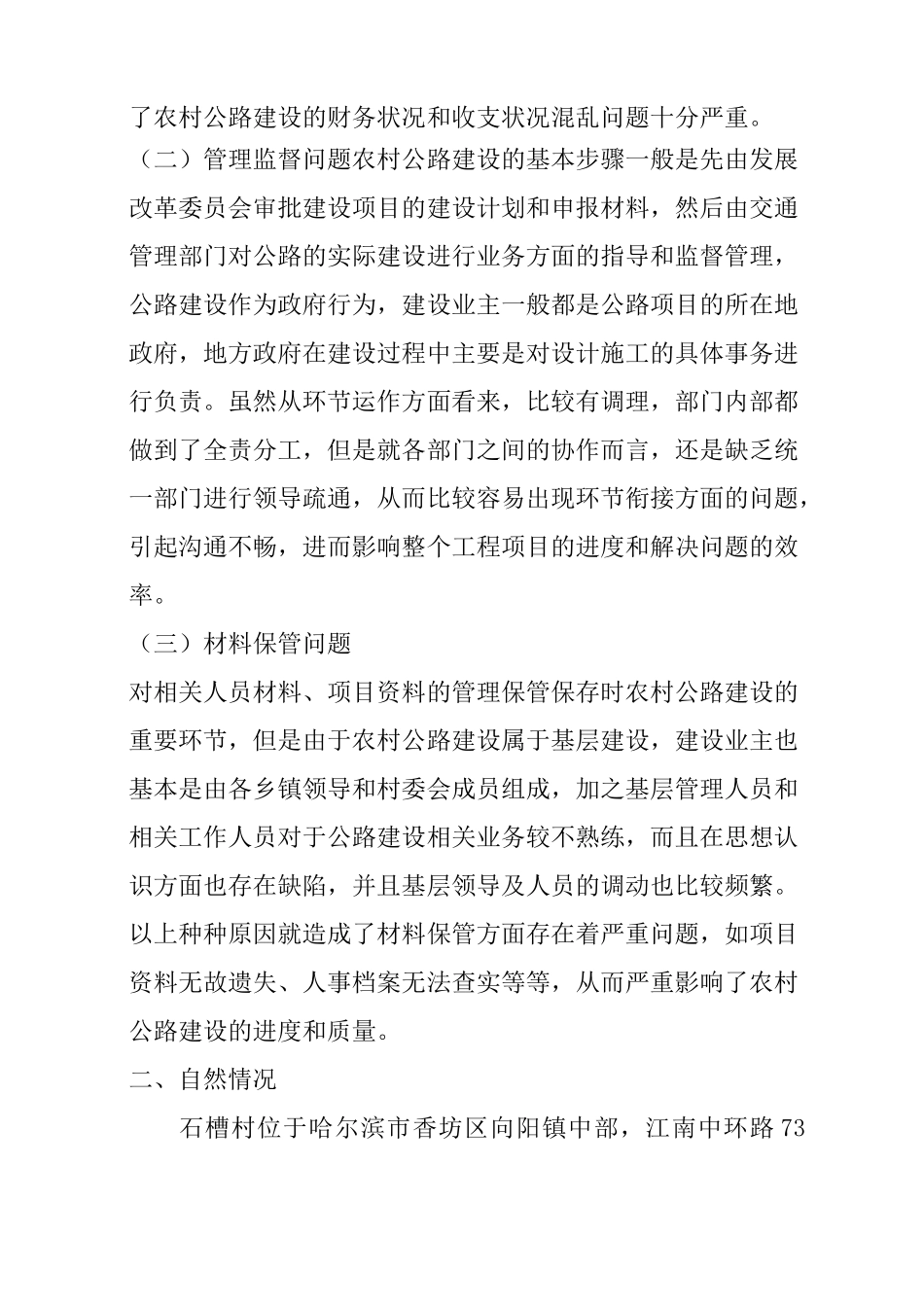 了农村公路建设的财务状况和收支状况混乱问题十分严重。

（二）管理监督问题农村公路建设的基本步骤一般是先由发展改革委员会审批建设项目的建设计划和申报材料，然后由交通管理部门对公路的实际建设进行业务方面的指导和监督管理，公路建设作为政府行为，建设业主一般都是公路项目的所在地政府，地方政府在建设过程中主要是对设计施工的具体事务进行负责。虽然从环节运作方面看来，比较有调理，部门内部都做到了全责分工，但是就各部门之间的协作而言，还是缺乏统一部门进行领导疏通，从而比较容易出现环节衔接方面的问题，引起沟通不畅，进而影响整个工程项目的进度和解决问题的效率。

（三）材料保管问题

对相关人员材料、项目资料的管理保管保存时农村公路建设的重要环节，但是由于农村公路建设属于基层建设，建设业主也基本是由各乡镇领导和村委会成员组成，加之基层管理人员和相关工作人员对于公路建设相关业务较不熟练，而且在思想认识方面也存在缺陷，并且基层领导及人员的调动也比较频繁。以上种种原因就造成了材料保管方面存在着严重问题，如项目资料无故遗失、人事档案无法查实等等，从而严重影响了农村公路建设的进度和质量。

二、自然情况

石槽村位于哈尔滨市香坊区向阳镇中部，江南中环路73